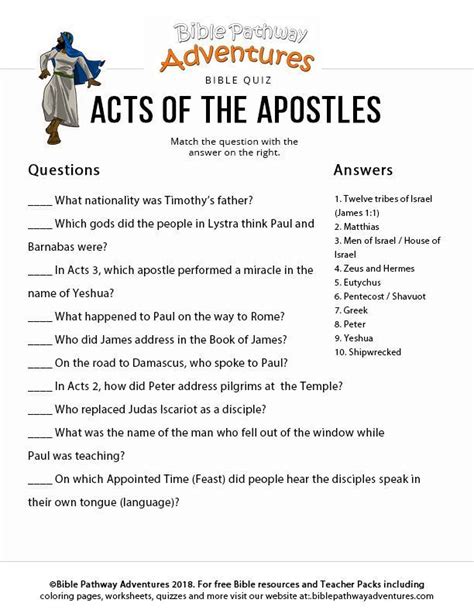 Bible Pathway Adventures

BIBLE QUIZ

ACTS OF THE APOSTLES

Match the question with the answer on the right.

Questions

____ What nationality was Timothy's father?

____ Which gods did the people in Lystra think Paul and Barnabas were?

____ In Acts 3, which apostle performed a miracle in the name of Yeshua?

____ What happened to Paul on the way to Rome?

____ Who did James address in the Book of James?

____ On the road to Damascus, who spoke to Paul?

____ In Acts 2, how did Peter address pilgrims at the Temple?

____ Who replaced Judas Iscariot as a disciple?

____ What was the name of the man who fell out of the window while Paul was teaching?

____ On which Appointed Time (Feast) did people hear the disciples speak in their own tongue (language)?

Answers

1. Twelve tribes of Israel (James 1:1)
2. Matthias
3. Men of Israel / House of Israel
4. Zeus and Hermes
5. Eutychus
6. Pentecost / Shavuot
7. Greek
8. Peter
9. Yeshua
10. Shipwrecked

©Bible Pathway Adventures 2018. For free Bible resources and Teacher Packs including coloring pages, worksheets, quizzes and more visit our website at:.biblepathwayadventures.com